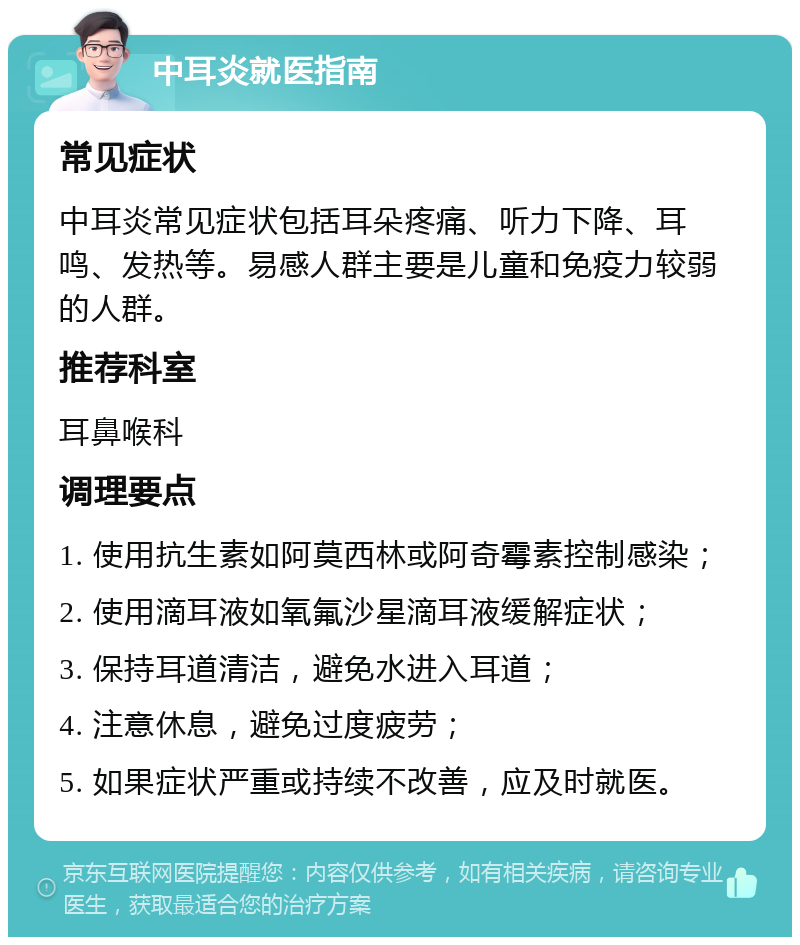 中耳炎就医指南

常见症状

中耳炎常见症状包括耳朵疼痛、听力下降、耳鸣、发热等。易感人群主要是儿童和免疫力较弱的人群。

推荐科室

耳鼻喉科

调理要点

1. 使用抗生素如阿莫西林或阿奇霉素控制感染；

2. 使用滴耳液如氧氟沙星滴耳液缓解症状；

3. 保持耳道清洁，避免水进入耳道；

4. 注意休息，避免过度疲劳；

5. 如果症状严重或持续不改善，应及时就医。

京东互联网医院提醒您：内容仅供参考，如有相关疾病，请咨询专业医生，获取最适合您的治疗方案